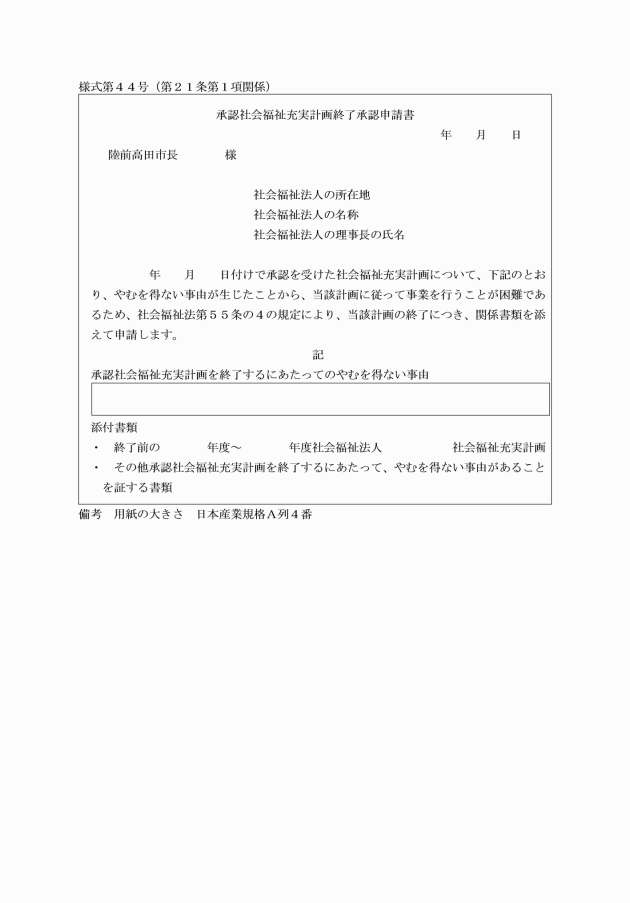 様式第４４号（第２１条第１項関係）

承認社会福祉充実計画終了承認申請書

年　月　日

陸前高田市長　　　様

社会福祉法人の所在地
社会福祉法人の名称
社会福祉法人の理事長の氏名

年　月　日付けで承認を受けた社会福祉充実計画について、下記のとおり、やむを得ない事由が生じたことから、当該計画に従って事業を行うことが困難であるため、社会福祉法第５５条の４の規定により、当該計画の終了につき、関係書類を添えて申請します。

記

承認社会福祉充実計画を終了するにあたってのやむを得ない事由

添付書類
・　終了前の　　年度～　　年度社会福祉法人　　　社会福祉充実計画
・　その他承認社会福祉充実計画を終了するにあたって、やむを得ない事由があることを証する書類

備考　用紙の大きさ　日本産業規格Ａ列４番